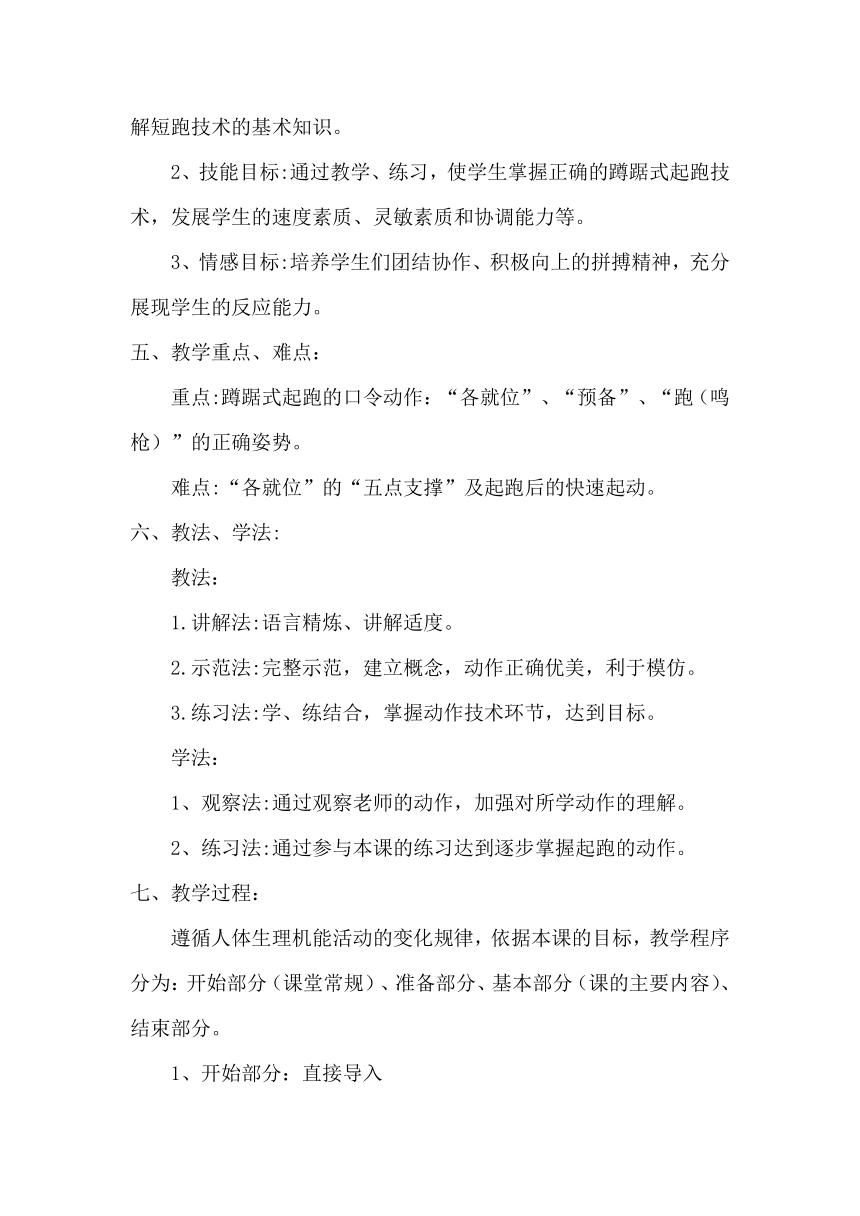 解短跑技术的基本知识。

2、技能目标:通过教学、练习，使学生掌握正确的蹲踞式起跑技术，发展学生的速度素质、灵敏素质和协调能力等。

3、情感目标:培养学生们团结协作、积极向上的拼搏精神，充分展现学生的反应能力。

五、教学重点、难点：

重点:蹲踞式起跑的口令动作：“各就位”、“预备”、“跑（鸣枪）”的正确姿势。

难点:“各就位”的“五点支撑”及起跑后的快速起动。

六、教法、学法:

教法：

1.讲解法:语言精炼、讲解适度。

2.示范法:完整示范，建立概念，动作正确优美，利于模仿。

3.练习法:学、练结合，掌握动作技术环节，达到目标。

学法：

1、观察法:通过观察老师的动作，加强对所学动作的理解。

2、练习法:通过参与本课的练习达到逐步掌握起跑的动作。

七、教学过程：

遵循人体生理机能活动的变化规律，依据本课的目标，教学程序分为：开始部分（课堂常规）、准备部分、基本部分（课的主要内容）、结束部分。

1、开始部分：直接导入